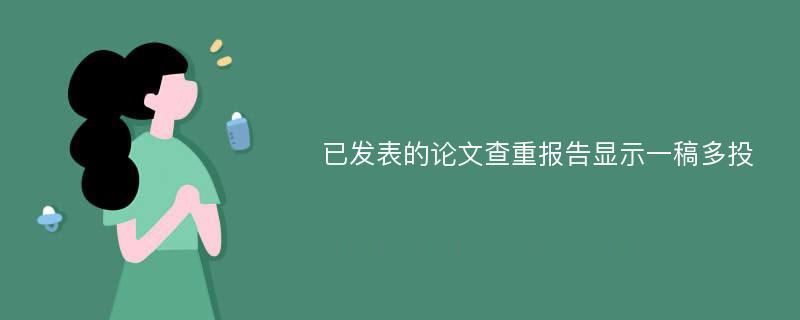 已发表的论文查重报告显示一稿多投